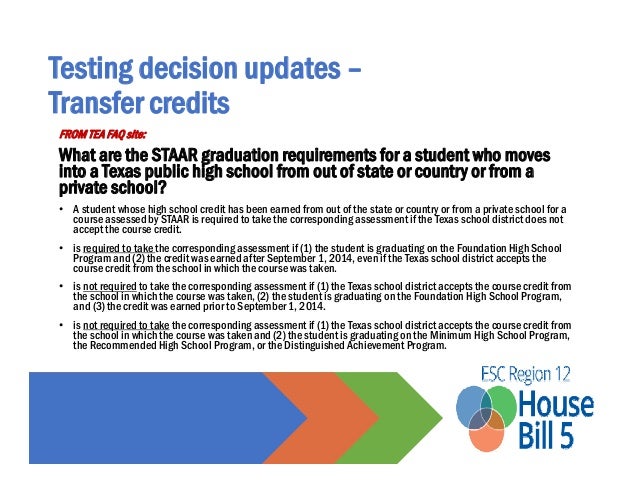 Testing decision updates – Transfer credits

FROM TEA FAQ site:

What are the STAAR graduation requirements for a student who moves into a Texas public high school from out of state or country or from a private school?

• A student whose high school credit has been earned from out of the state or country or from a private school for a course assessed by STAAR is required to take the corresponding assessment if the Texas school district does not accept the course credit.

• is required to take the corresponding assessment if (1) the student is graduating on the Foundation High School Program and (2) the credit was earned after September 1, 2014, even if the Texas school district accepts the course credit from the school in which the course was taken.

• is not required to take the corresponding assessment if (1) the Texas school district accepts the course credit from the school in which the course was taken, (2) the student is graduating on the Foundation High School Program, and (3) the credit was earned prior to September 1, 2014.

• is not required to take the corresponding assessment if (1) the Texas school district accepts the course credit from the school in which the course was taken and (2) the student is graduating on the Minimum High School Program, the Recommended High School Program, or the Distinguished Achievement Program.

ESC Region 12
House Bill 5